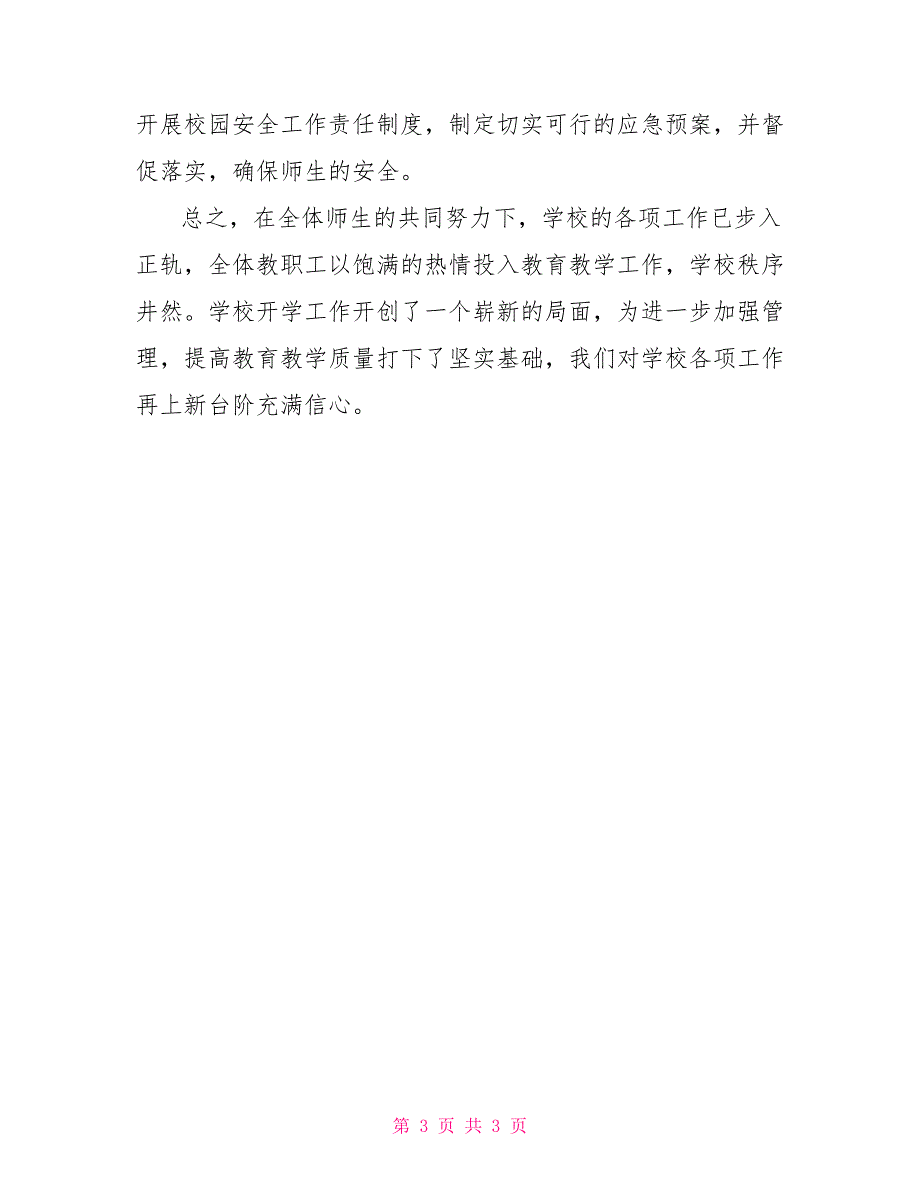 开展校园安全工作责任制度，制定切实可行的应急预案，并督促落实，确保师生的安全。

总之，在全体师生的共同努力下，学校的各项工作已步入正轨，全体教职工以饱满的热情投入教育教学工作，学校秩序井然。学校开学工作开创了一个崭新的局面，为进一步加强管理，提高教育教学质量打下了坚实基础，我们对学校各项工作再上新台阶充满信心。

第 3 页 共 3 页